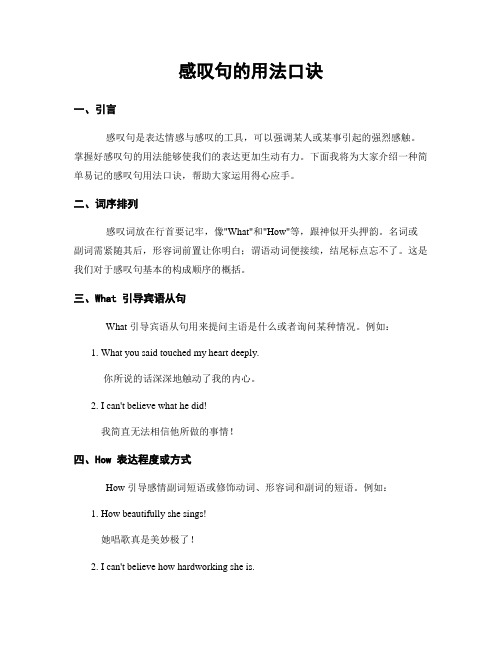 感叹句的用法口诀

一、引言

感叹句是表达情感与感叹的工具，可以强调某人或某事引起的强烈感触。掌握好感叹句的用法能够使我们的表达更加生动有力。下面我将为大家介绍一种简单易记的感叹句用法口诀，帮助大家运用得心应手。

二、词序排列

感叹词放在行首要记牢，像"What"和"How"等，跟神似开头押韵。名词或副词需紧随其后，形容词前置让你明白；谓语动词便接续，结尾标点忘不了。这是我们对于感叹句基本的构成顺序的概括。

三、What 引导宾语从句

What 引导宾语从句用来提问主语是什么或者询问某种情况。例如：

1. What you said touched my heart deeply.

你所说的话深深地触动了我的内心。

2. I can't believe what he did!

我简直无法相信他所做的事情！

四、How 表达程度或方式

How 引导感情副词短语或修饰动词、形容词和副词的短语。例如：

1. How beautifully she sings!

她唱歌真是美妙极了！

2. I can't believe how hardworking she is.